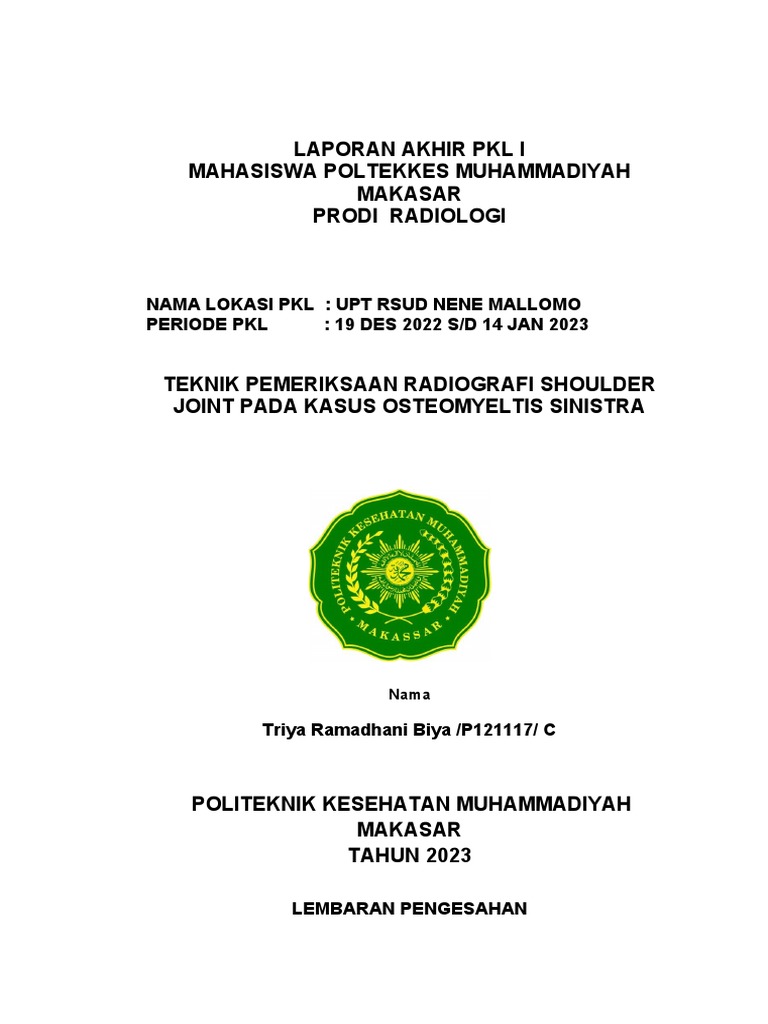 LAPORAN AKHIR PKL I
MAHASISWA POLTEKKES MUHAMMADIYAH MAKASAR
PRODI RADIOLOGI

NAMA LOKASI PKL : UPT RSUD NENE MALLOMO
PERIODE PKL : 19 DES 2022 S/D 14 JAN 2023

TEKNIK PEMERIKSAAN RADIOGRAFI SHOULDER JOINT PADA KASUS OSTEOMYELTIS SINISTRA

POLITEKNIK KESEHATAN MUHAMMADIYAH
MAKASSAR

Nama

Triya Ramadhani Biya /P121117/ C

POLITEKNIK KESEHATAN MUHAMMADIYAH
MAKASAR
TAHUN 2023

LEMBARAN PENGESAHAN